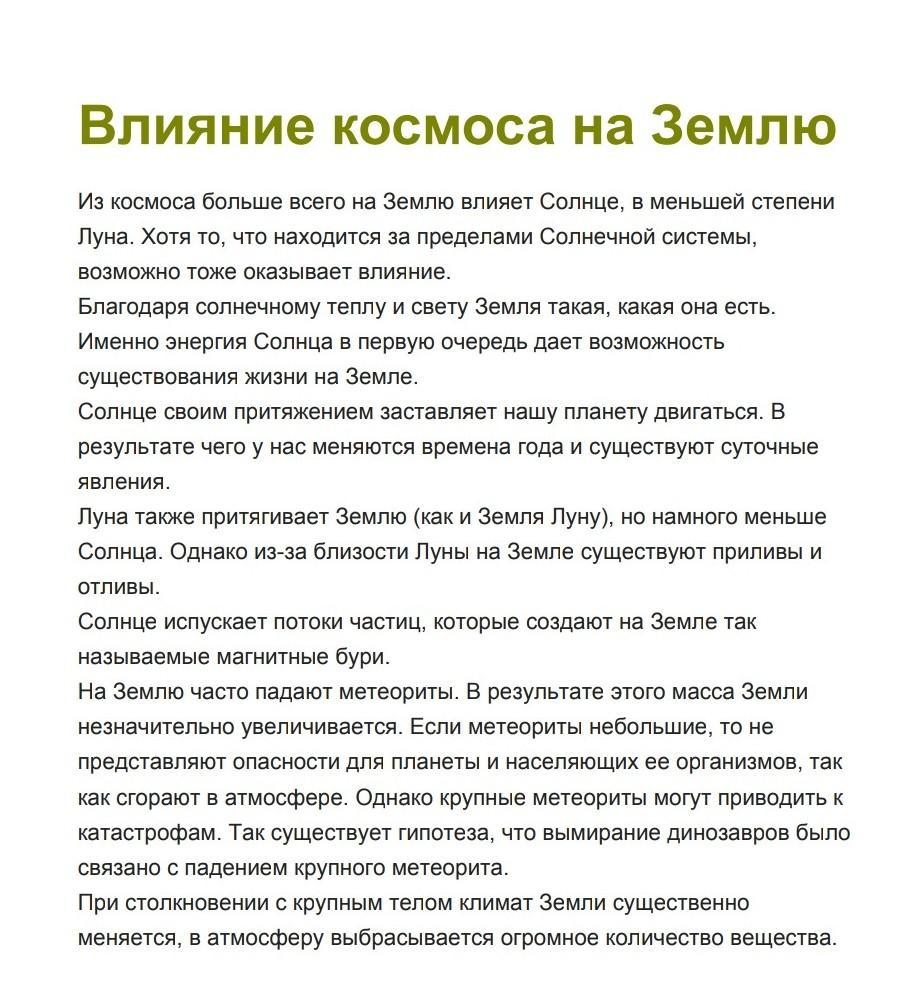 Влияние космоса на Землю

Из космоса больше всего на Землю влияет Солнце, в меньшей степени Луна. Хотя то, что находится за пределами Солнечной системы, возможно тоже оказывает влияние.
Благодаря солнечному теплу и свету Земля такая, какая она есть. Именно энергия Солнца в первую очередь дает возможность существования жизни на Земле.
Солнце своим притяжением заставляет нашу планету двигаться. В результате чего у нас меняются времена года и существуют суточные явления.
Луна также притягивает Землю (как и Земля Луну), но намного меньше Солнца. Однако из-за близости Луны на Земле существуют приливы и отливы.
Солнце испускает потоки частиц, которые создают на Земле так называемые магнитные бури.
На Землю часто падают метеориты. В результате этого масса Земли незначительно увеличивается. Если метеориты небольшие, то не представляют опасности для планеты и населяющих ее организмов, так как сгорают в атмосфере. Однако крупные метеориты могут приводить к катастрофам. Так существует гипотеза, что вымирание динозавров было связано с падением крупного метеорита.
При столкновении с крупным телом климат Земли существенно меняется, в атмосферу выбрасывается огромное количество вещества.